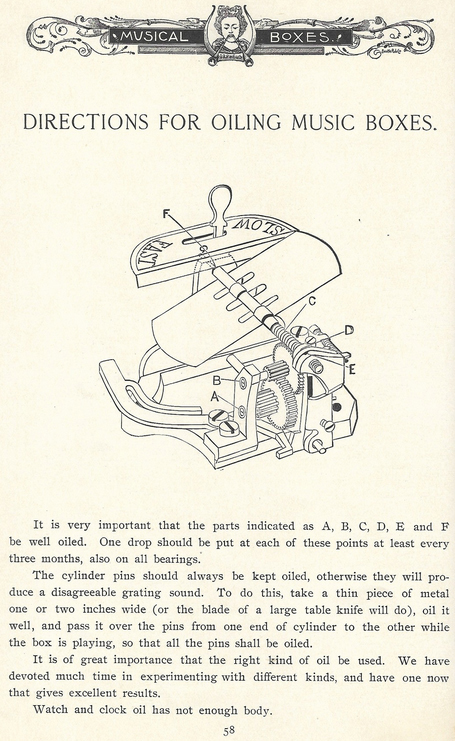 MUSICAL BOXES.

DIRECTIONS FOR OILING MUSIC BOXES.

F
FAST
SLOW
C
D
E
B
A

It is very important that the parts indicated as A, B, C, D, E and F be well oiled. One drop should be put at each of these points at least every three months, also on all bearings.

The cylinder pins should always be kept oiled, otherwise they will produce a disagreeable grating sound. To do this, take a thin piece of metal one or two inches wide (or the blade of a large table knife will do), oil it well, and pass it over the pins from one end of cylinder to the other while the box is playing, so that all the pins shall be oiled.

It is of great importance that the right kind of oil be used. We have devoted much time in experimenting with different kinds, and have one now that gives excellent results.

Watch and clock oil has not enough body.

58